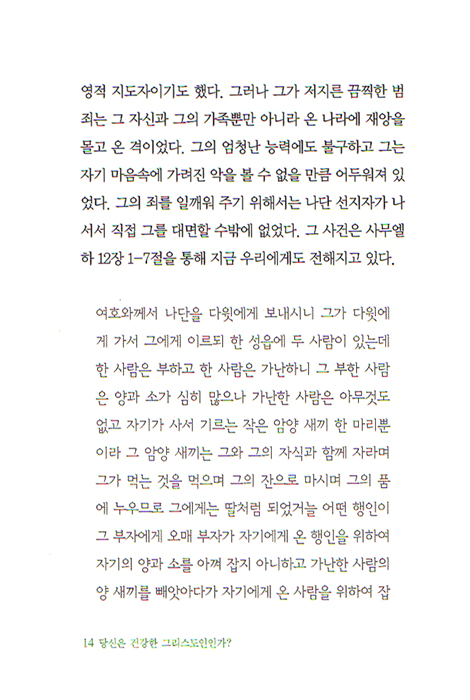 영적 지도자이기도 했다. 그러나 그가 저지른 끔찍한 범죄는 그 자신과 그의 가족뿐만 아니라 온 나라에 재앙을 몰고 온 격이었다. 그의 엄청난 능력에도 불구하고 그는 자기 마음속에 가려진 악을 볼 수 없을 만큼 어두워져 있었다. 그의 죄를 일깨워 주기 위해서는 나단 선지자가 나서서 직접 그를 대면할 수밖에 없었다. 그 사건은 사무엘하 12장 1-7절을 통해 지금 우리에게도 전해지고 있다.

여호와께서 나단을 다윗에게 보내시니 그가 다윗에게 가서 그에게 이르되 한 성읍에 두 사람이 있는데 한 사람은 부하고 한 사람은 가난하니 그 부한 사람은 양과 소가 심히 많으나 가난한 사람은 아무것도 없고 자기가 사서 기르는 작은 암양 새끼 한 마리뿐이라 그 암양 새끼는 그와 그의 자식과 함께 자라며 그가 먹는 것을 먹으며 그의 잔으로 마시며 그의 품에 누우므로 그에게는 딸처럼 되었거늘 어떤 행인이 그 부자에게 오매 부자가 자기에게 온 행인을 위하여 자기의 양과 소를 아껴 잡지 아니하고 가난한 사람의 양 새끼를 빼앗아다가 자기에게 온 사람을 위하여 잡

14 당신은 건강한 그리스도인인가?